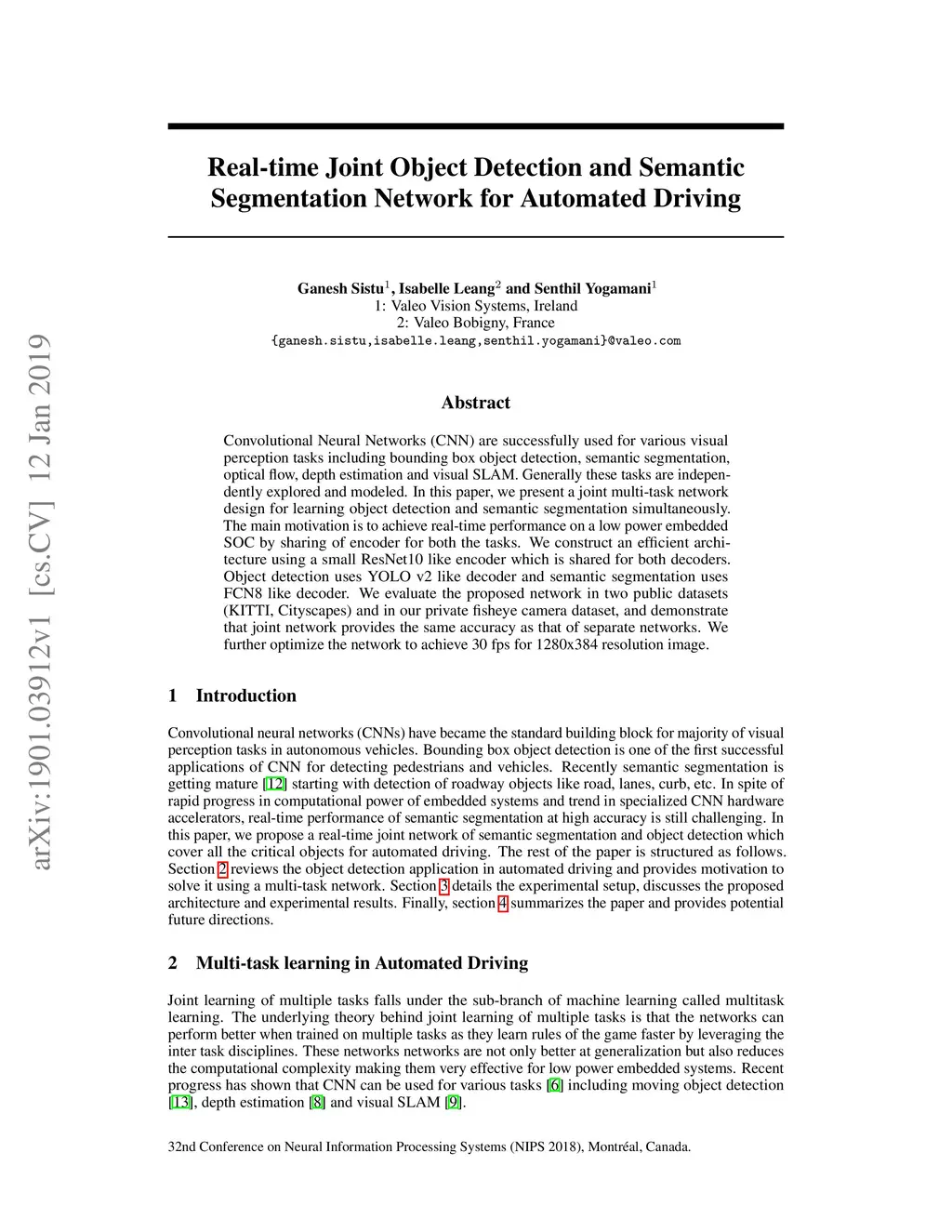 arXiv:1901.03912v1 [cs.CV] 12 Jan 2019

Real-time Joint Object Detection and Semantic Segmentation Network for Automated Driving

Ganesh Sistu$^1$, Isabelle Leang$^2$ and Senthil Yogamani$^1$
1: Valeo Vision Systems, Ireland
2: Valeo Bobigny, France
{ganesh.sistu,isabelle.leang,senthil.yogamani}@valeo.com

Abstract

Convolutional Neural Networks (CNN) are successfully used for various visual perception tasks including bounding box object detection, semantic segmentation, optical flow, depth estimation and visual SLAM. Generally these tasks are independently explored and modeled. In this paper, we present a joint multi-task network design for learning object detection and semantic segmentation simultaneously. The main motivation is to achieve real-time performance on a low power embedded SOC by sharing of encoder for both the tasks. We construct an efficient architecture using a small ResNet10 like encoder which is shared for both decoders. Object detection uses YOLO v2 like decoder and semantic segmentation uses FCN8 like decoder. We evaluate the proposed network in two public datasets (KITTI, Cityscapes) and in our private fisheye camera dataset, and demonstrate that joint network provides the same accuracy as that of separate networks. We further optimize the network to achieve 30 fps for 1280x384 resolution image.

1 Introduction

Convolutional neural networks (CNNs) have became the standard building block for majority of visual perception tasks in autonomous vehicles. Bounding box object detection is one of the first successful applications of CNN for detecting pedestrians and vehicles. Recently semantic segmentation is getting mature [12] starting with detection of roadway objects like road, lanes, curb, etc. In spite of rapid progress in computational power of embedded systems and trend in specialized CNN hardware accelerators, real-time performance of semantic segmentation at high accuracy is still challenging. In this paper, we propose a real-time joint network of semantic segmentation and object detection which cover all the critical objects for automated driving. The rest of the paper is structured as follows. Section 2 reviews the object detection application in automated driving and provides motivation to solve it using a multi-task network. Section 3 details the experimental setup, discusses the proposed architecture and experimental results. Finally, section 4 summarizes the paper and provides potential future directions.

2 Multi-task learning in Automated Driving

Joint learning of multiple tasks falls under the sub-branch of machine learning called multitask learning. The underlying theory behind joint learning of multiple tasks is that the networks can perform better when trained on multiple tasks as they learn rules of the game faster by leveraging the inter task disciplines. These networks networks are not only better at generalization but also reduces the computational complexity making them very effective for low power embedded systems. Recent progress has shown that CNN can be used for various tasks [6] including moving object detection [13], depth estimation [8] and visual SLAM [9].

32nd Conference on Neural Information Processing Systems (NIPS 2018), Montréal, Canada.